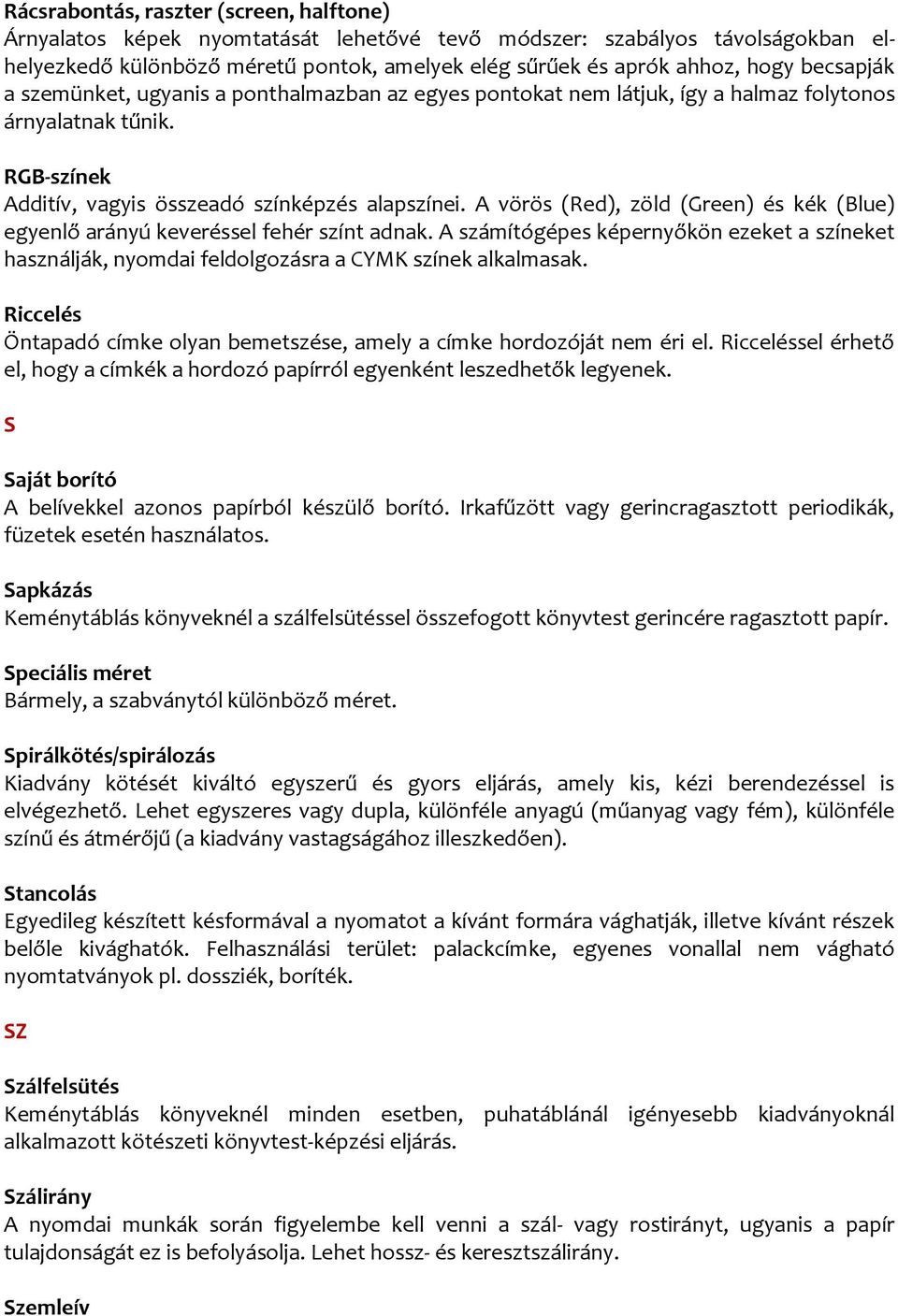 Rácsrabontás, raszter (screen, halftone)
Árnyalatos képek nyomtatását lehetővé tevő módszer: szabályos távolságokban elhelyezkedő különböző méretű pontok, amelyek elég sűrűek és aprók ahhoz, hogy becsapják a szemünket, ugyanis a ponthalmazban az egyes pontokat nem látjuk, így a halmaz folytonos árnyalatnak tűnik.

RGB-színek
Additív, vagyis összeadó színképzés alapszínei. A vörös (Red), zöld (Green) és kék (Blue) egyenlő arányú keveréssel fehér színt adnak. A számítógépes képernyőkön ezeket a színeket használják, nyomdai feldolgozásra a CYMK színek alkalmasak.

Riccelés
Öntapadó címke olyan bemetszése, amely a címke hordozóját nem éri el. Ricceléssel érhető el, hogy a címkék a hordozó papírról egyenként leszedhetők legyenek.

S

Saját borító
A belívekkel azonos papírból készülő borító. Irkafűzött vagy gerincragasztott periodikák, füzetek esetén használatos.

Sapkázás
Keménytáblás könyveknél a szálfelsütéssel összefogott könyvtest gerincére ragasztott papír.

Speciális méret
Bármely, a szabványtól különböző méret.

Spirálkötés/spirálozás
Kiadvány kötését kiváltó egyszerű és gyors eljárás, amely kis, kézi berendezéssel is elvégezhető. Lehet egyszeres vagy dupla, különféle anyagú (műanyag vagy fém), különféle színű és átmérőjű (a kiadvány vastagságához illeszkedően).

Stancolás
Egyedileg készített késformával a nyomatot a kívánt formára vághatják, illetve kívánt részek belőle kivághatók. Felhasználási terület: palackcímke, egyenes vonallal nem vágható nyomtatványok pl. dossziék, boríték.

SZ

Szálfelsütés
Keménytáblás könyveknél minden esetben, puhatáblánál igényesebb kiadványoknál alkalmazott kötészeti könyvtest-képzési eljárás.

Szálirány
A nyomdai munkák során figyelembe kell venni a szál- vagy rostirányt, ugyanis a papír tulajdonságát ez is befolyásolja. Lehet hossz- és keresztszálirány.

Szemleív